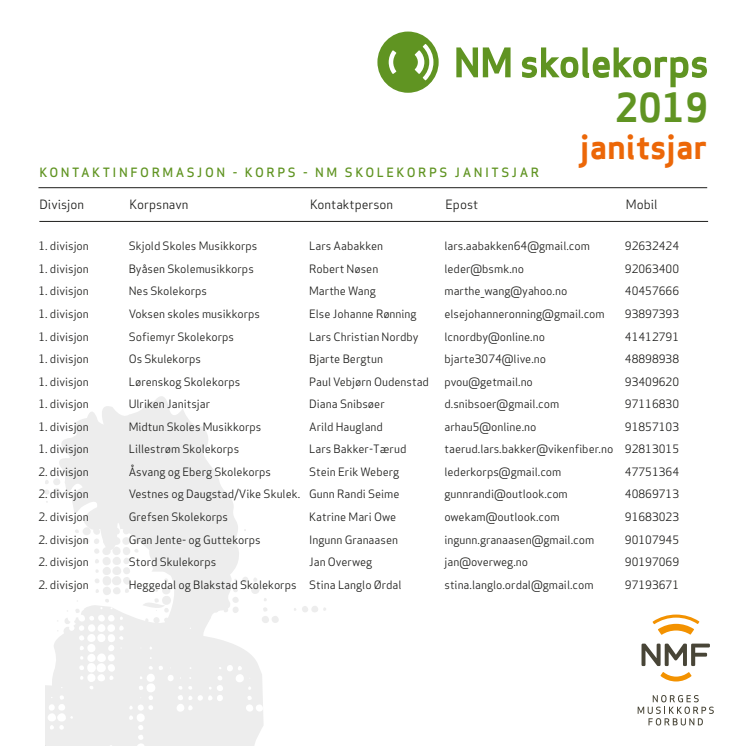 NM skolekorps
2019
janitsjar

KONTAKTINFORMASJON - KORPS - NM SKOLEKORPS JANITSJAR

| Divisjon | Korpsnavn | Kontaktperson | Epost | Mobil |
|---|---|---|---|---|
| 1. divisjon | Skjold Skoles Musikkorps | Lars Aabakken | lars.aabakken64@gmail.com | 92632424 |
| 1. divisjon | Byåsen Skolemusikkorps | Robert Nøsen | leder@bsmk.no | 92063400 |
| 1. divisjon | Nes Skolekorps | Marthe Wang | marthe_wang@yahoo.no | 40457666 |
| 1. divisjon | Voksen skoles musikkorps | Else Johanne Rønning | elsejohanneronning@gmail.com | 93897393 |
| 1. divisjon | Sofiemyr Skolekorps | Lars Christian Nordby | lcnordby@online.no | 41412791 |
| 1. divisjon | Os Skulekorps | Bjarte Bergtun | bjarte3074@live.no | 48898938 |
| 1. divisjon | Lørenskog Skolekorps | Paul Vebjørn Oudenstad | pvou@getmail.no | 93409620 |
| 1. divisjon | Ulriken Janitsjar | Diana Snibsøer | d.snibsoer@gmail.com | 97116830 |
| 1. divisjon | Midtun Skoles Musikkorps | Arild Haugland | arhau5@online.no | 91857103 |
| 1. divisjon | Lillestrøm Skolekorps | Lars Bakker-Tærud | taerud.lars.bakker@vikenfiber.no | 92813015 |
| 2. divisjon | Åsvang og Eberg Skolekorps | Stein Erik Weberg | lederkorps@gmail.com | 47751364 |
| 2. divisjon | Vestnes og Daugstad/Vike Skulek. | Gunn Randi Seime | gunnrandi@outlook.com | 40869713 |
| 2. divisjon | Grefsen Skolekorps | Katrine Mari Owe | owekam@outlook.com | 91683023 |
| 2. divisjon | Gran Jente- og Guttekorps | Ingunn Granaasen | ingunn.granaasen@gmail.com | 90107945 |
| 2. divisjon | Stord Skulekorps | Jan Overweg | jan@overweg.no | 90197069 |
| 2. divisjon | Heggedal og Blakstad Skolekorps | Stina Langlo Ørdal | stina.langlo.ordal@gmail.com | 97193671 |

NMF
NORGES MUSIKKORPS FORBUND